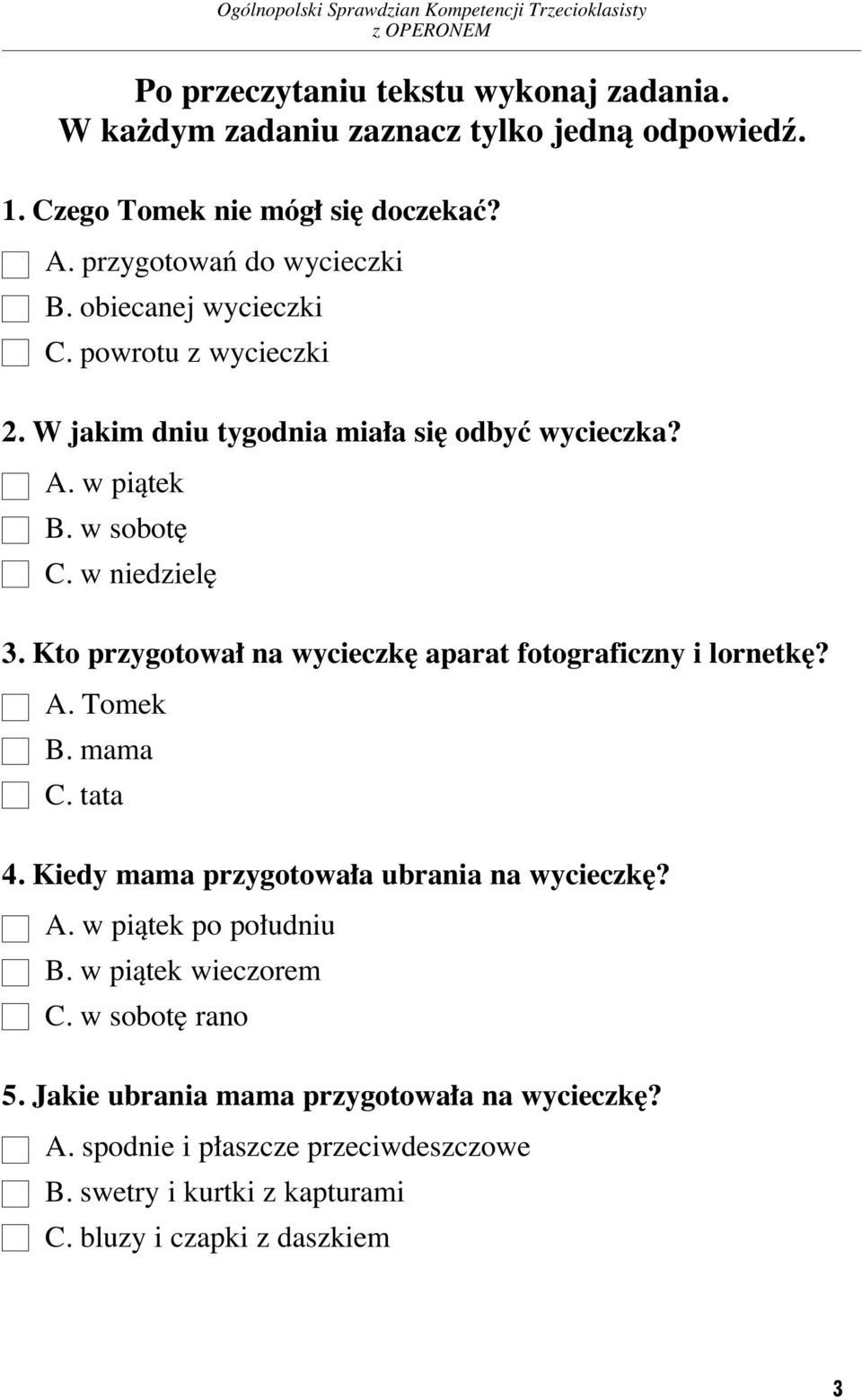 Ogólnopolski Sprawdzian Kompetencji Trzecioklasisty
z OPERONEM

Po przeczytaniu tekstu wykonaj zadania.
W każdym zadaniu zaznacz tylko jedną odpowiedź.

1. Czego Tomek nie mógł się doczekać?
A. przygotowań do wycieczki
B. obiecanej wycieczki
C. powrotu z wycieczki

2. W jakim dniu tygodnia miała się odbyć wycieczka?
A. w piątek
B. w sobotę
C. w niedzielę

3. Kto przygotował na wycieczkę aparat fotograficzny i lornetkę?
A. Tomek
B. mama
C. tata

4. Kiedy mama przygotowała ubrania na wycieczkę?
A. w piątek po południu
B. w piątek wieczorem
C. w sobotę rano

5. Jakie ubrania mama przygotowała na wycieczkę?
A. spodnie i płaszcze przeciwdeszczowe
B. swetry i kurtki z kapturami
C. bluzy i czapki z daszkiem

3